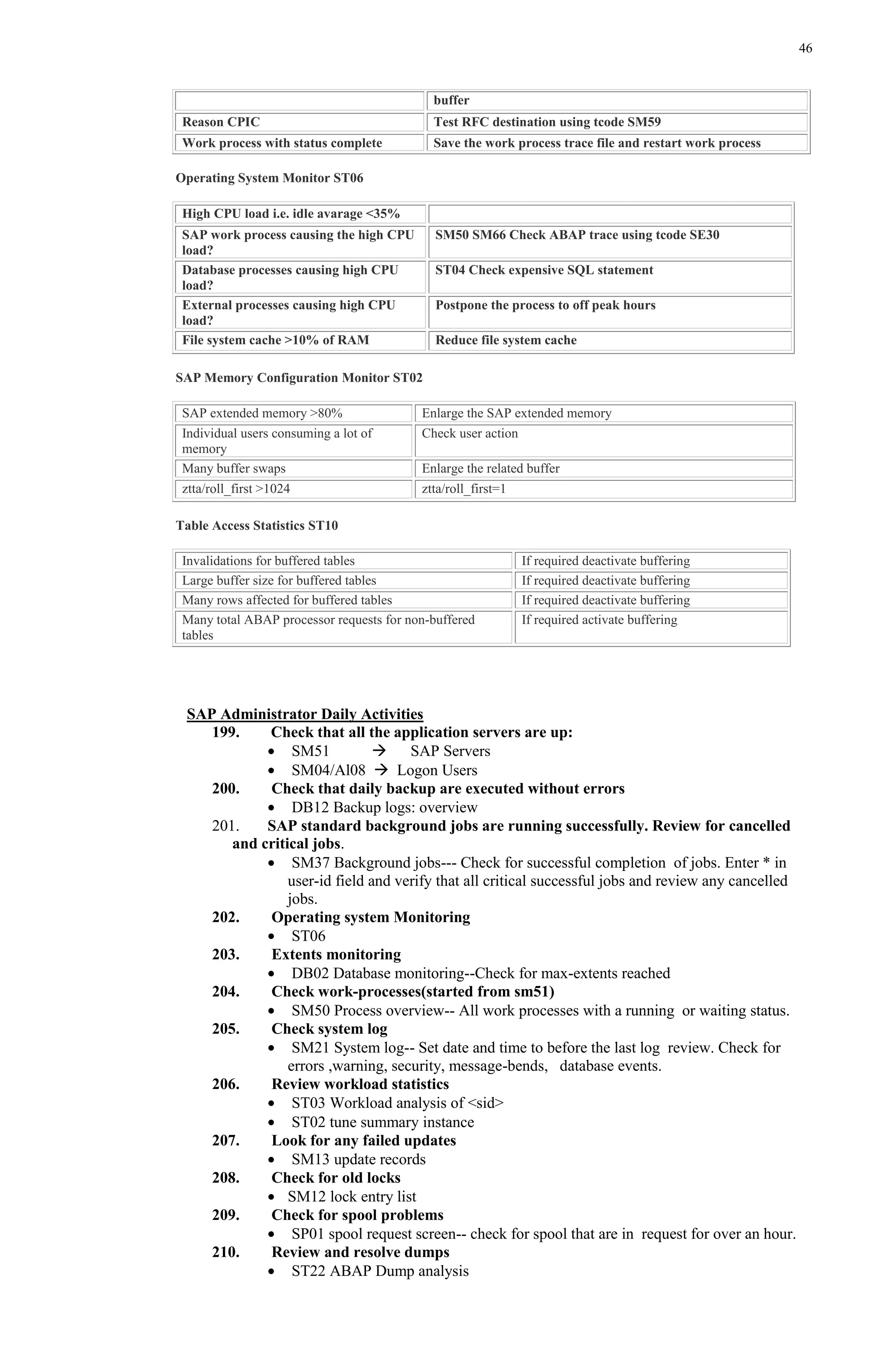 46

| | buffer |
|---|---|
| Reason CPIC | Test RFC destination using tcode SM59 |
| Work process with status complete | Save the work process trace file and restart work process |

Operating System Monitor ST06

| High CPU load i.e. idle avarage <35% | |
|---|---|
| SAP work process causing the high CPU load? | SM50 SM66 Check ABAP trace using tcode SE30 |
| Database processes causing high CPU load? | ST04 Check expensive SQL statement |
| External processes causing high CPU load? | Postpone the process to off peak hours |
| File system cache >10% of RAM | Reduce file system cache |

SAP Memory Configuration Monitor ST02

| SAP extended memory >80% | Enlarge the SAP extended memory |
|---|---|
| Individual users consuming a lot of memory | Check user action |
| Many buffer swaps | Enlarge the related buffer |
| ztta/roll_first >1024 | ztta/roll_first=1 |

Table Access Statistics ST10

| Invalidations for buffered tables | If required deactivate buffering |
|---|---|
| Large buffer size for buffered tables | If required deactivate buffering |
| Many rows affected for buffered tables | If required deactivate buffering |
| Many total ABAP processor requests for non-buffered tables | If required activate buffering |

SAP Administrator Daily Activities
199. Check that all the application servers are up:
• SM51 → SAP Servers
• SM04/Al08 → Logon Users
200. Check that daily backup are executed without errors
• DB12 Backup logs: overview
201. SAP standard background jobs are running successfully. Review for cancelled and critical jobs.
• SM37 Background jobs--- Check for successful completion of jobs. Enter * in user-id field and verify that all critical successful jobs and review any cancelled jobs.
202. Operating system Monitoring
• ST06
203. Extents monitoring
• DB02 Database monitoring--Check for max-extents reached
204. Check work-processes(started from sm51)
• SM50 Process overview-- All work processes with a running or waiting status.
205. Check system log
• SM21 System log-- Set date and time to before the last log review. Check for errors ,warning, security, message-bends, database events.
206. Review workload statistics
• ST03 Workload analysis of <sid>
• ST02 tune summary instance
207. Look for any failed updates
• SM13 update records
208. Check for old locks
• SM12 lock entry list
209. Check for spool problems
• SP01 spool request screen-- check for spool that are in request for over an hour.
210. Review and resolve dumps
• ST22 ABAP Dump analysis